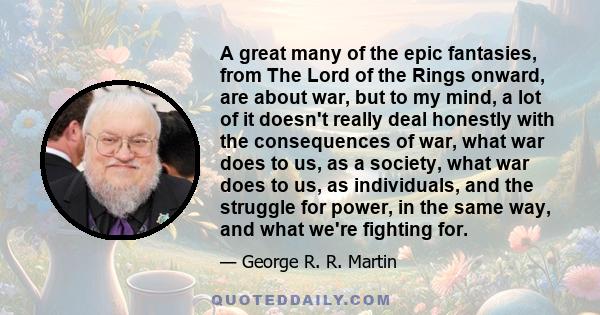 A great many of the epic fantasies, from The Lord of the Rings onward, are about war, but to my mind, a lot of it doesn't really deal honestly with the consequences of war, what war does to us, as a society, what war does to us, as individuals, and the struggle for power, in the same way, and what we're fighting for.

— George R. R. Martin

QUOTEDDAILY.COM